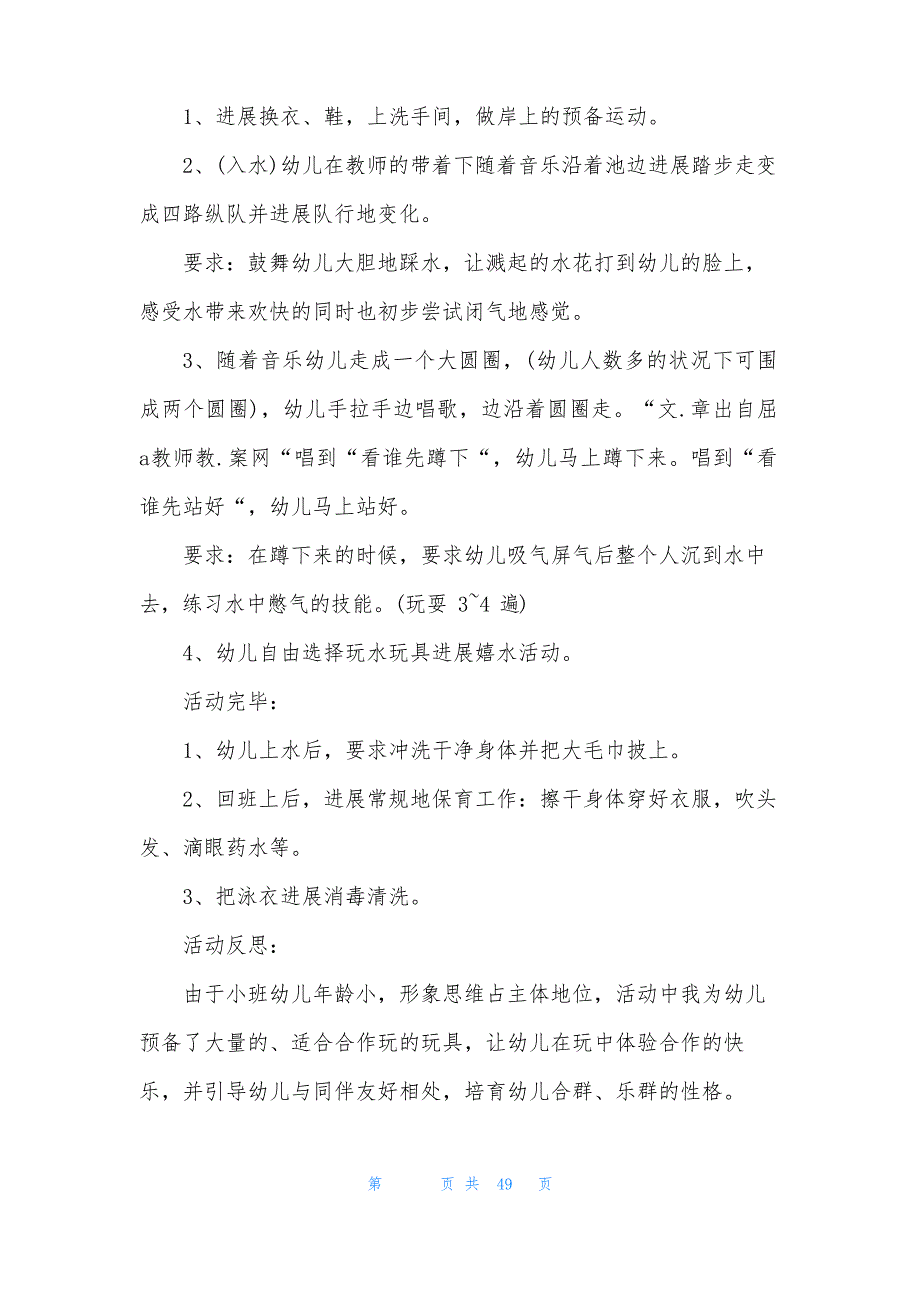 1、进展换衣、鞋，上洗手间，做岸上的预备运动。

2、(入水)幼儿在教师的带着下随着音乐沿着池边进展踏步走变成四路纵队并进展队行地变化。

要求：鼓舞幼儿大胆地踩水，让溅起的水花打到幼儿的脸上，感受水带来欢快的同时也初步尝试闭气地感觉。

3、随着音乐幼儿走成一个大圆圈，(幼儿人数多的状况下可围成两个圆圈)，幼儿手拉手边唱歌，边沿着圆圈走。“文.章出自屈a教师教.案网“唱到“看谁先蹲下“，幼儿马上蹲下来。唱到“看谁先站好“，幼儿马上站好。

要求：在蹲下来的时候，要求幼儿吸气屏气后整个人沉到水中去，练习水中憋气的技能。(玩耍 3~4 遍)

4、幼儿自由选择玩水玩具进展嬉水活动。

活动完毕：

1、幼儿上水后，要求冲洗干净身体并把大毛巾披上。

2、回班上后，进展常规地保育工作：擦干身体穿好衣服，吹头发、滴眼药水等。

3、把泳衣进展消毒清洗。

活动反思：

由于小班幼儿年龄小，形象思维占主体地位，活动中我为幼儿预备了大量的、适合合作玩的玩具，让幼儿在玩中体验合作的快乐，并引导幼儿与同伴友好相处，培育幼儿合群、乐群的性格。

第 页 共 49 页